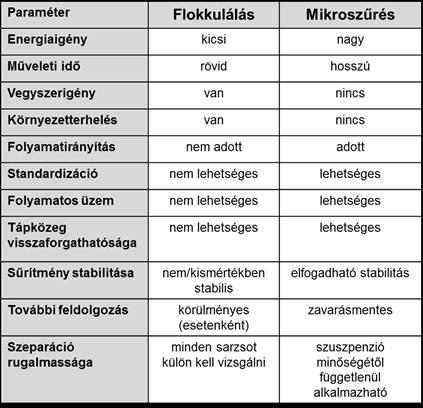 | Paraméter | Flokkulálás | Mikroszűrés |
|---|---|---|
| Energiaigény | kicsi | nagy |
| Műveleti idő | rövid | hosszú |
| Vegyszerigény | van | nincs |
| Környezetterhelés | van | nincs |
| Folyamatirányítás | nem adott | adott |
| Standardizáció | nem lehetséges | lehetséges |
| Folyamatos üzem | nem lehetséges | lehetséges |
| Tápközeg visszaforgathatósága | nem lehetséges | lehetséges |
| Sűrítmény stabilitása | nem/kismértékben stabilis | elfogadható stabilitás |
| További feldolgozás | körülményes (esetenként) | zavarásmentes |
| Szeparáció rugalmassága | minden sarzsot külön kell vizsgálni | szuszpenzió minőségétől függetlenül alkalmazható |